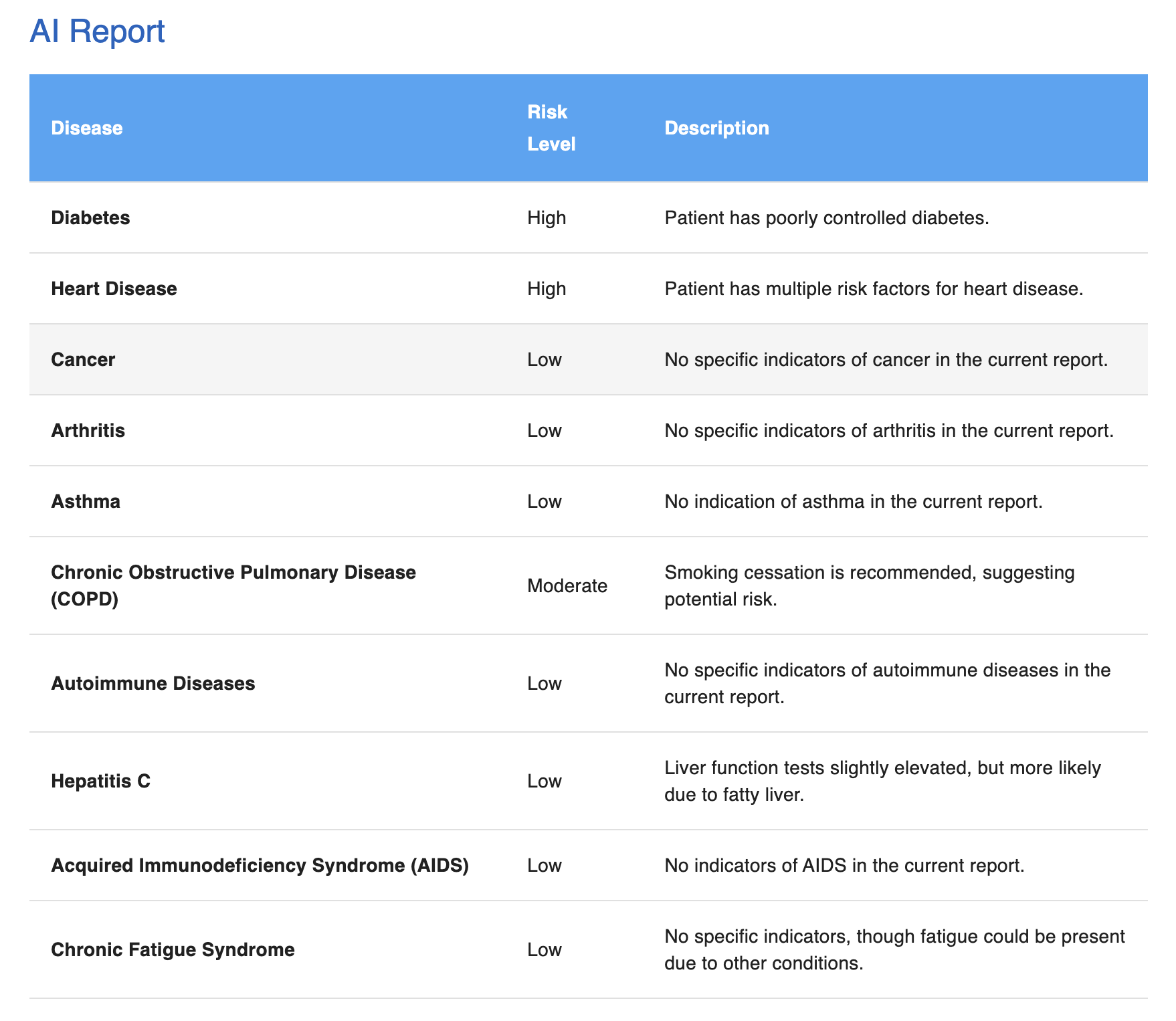 AI Report

| Disease | Risk Level | Description |
|---|---|---|
| Diabetes | High | Patient has poorly controlled diabetes. |
| Heart Disease | High | Patient has multiple risk factors for heart disease. |
| Cancer | Low | No specific indicators of cancer in the current report. |
| Arthritis | Low | No specific indicators of arthritis in the current report. |
| Asthma | Low | No indication of asthma in the current report. |
| Chronic Obstructive Pulmonary Disease (COPD) | Moderate | Smoking cessation is recommended, suggesting potential risk. |
| Autoimmune Diseases | Low | No specific indicators of autoimmune diseases in the current report. |
| Hepatitis C | Low | Liver function tests slightly elevated, but more likely due to fatty liver. |
| Acquired Immunodeficiency Syndrome (AIDS) | Low | No indicators of AIDS in the current report. |
| Chronic Fatigue Syndrome | Low | No specific indicators, though fatigue could be present due to other conditions. |